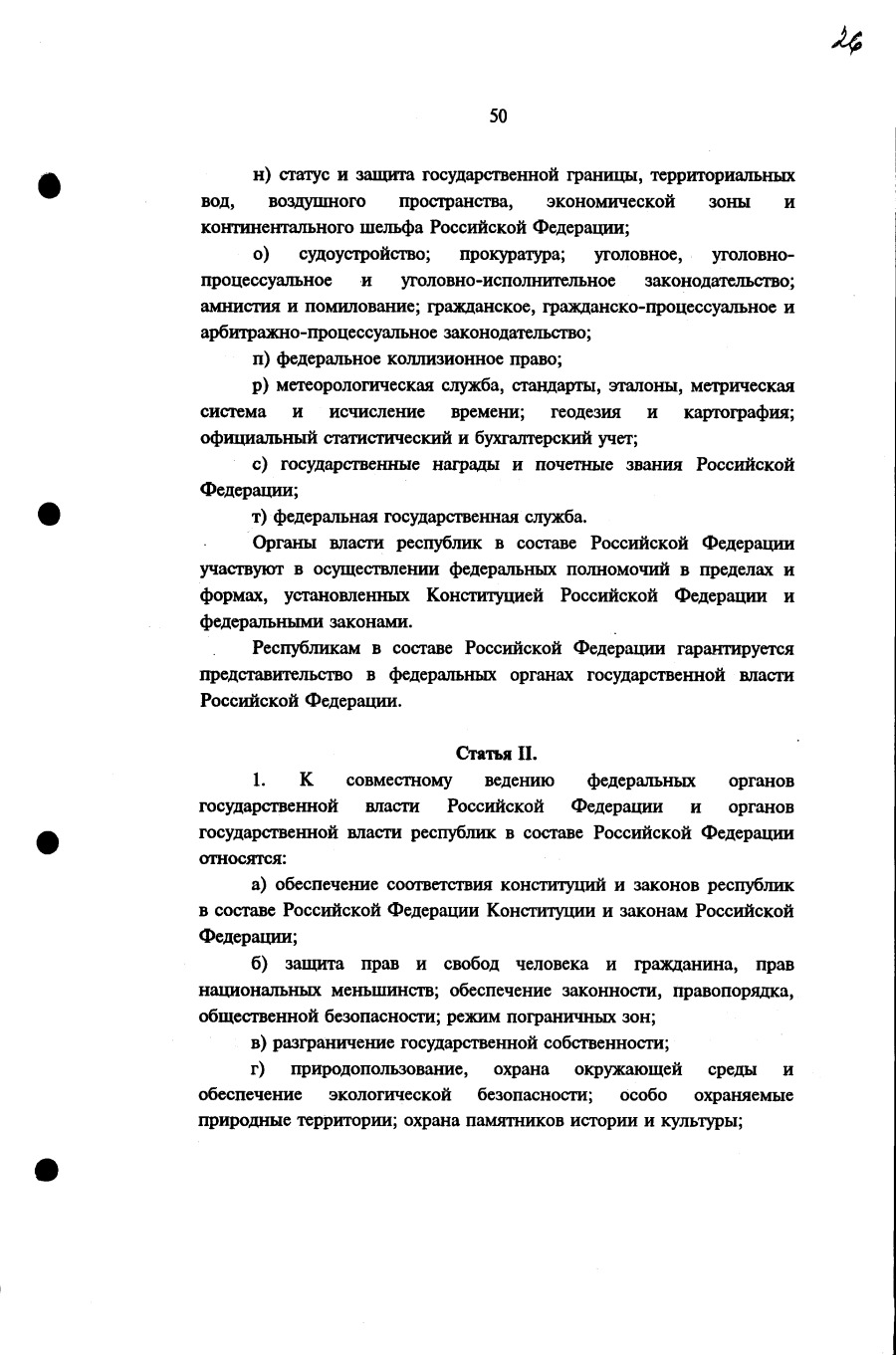 26

50

н) статус и защита государственной границы, территориальных вод, воздушного пространства, экономической зоны и континентального шельфа Российской Федерации;

о) судоустройство; прокуратура; уголовное, уголовно-процессуальное и уголовно-исполнительное законодательство; амнистия и помилование; гражданское, гражданско-процессуальное и арбитражно-процессуальное законодательство;

п) федеральное коллизионное право;

р) метеорологическая служба, стандарты, эталоны, метрическая система и исчисление времени; геодезия и картография; официальный статистический и бухгалтерский учет;

с) государственные награды и почетные звания Российской Федерации;

т) федеральная государственная служба.

Органы власти республик в составе Российской Федерации участвуют в осуществлении федеральных полномочий в пределах и формах, установленных Конституцией Российской Федерации и федеральными законами.

Республикам в составе Российской Федерации гарантируется представительство в федеральных органах государственной власти Российской Федерации.

Статья II.

1. К совместному ведению федеральных органов государственной власти Российской Федерации и органов государственной власти республик в составе Российской Федерации относятся:

а) обеспечение соответствия конституций и законов республик в составе Российской Федерации Конституции и законам Российской Федерации;

б) защита прав и свобод человека и гражданина, прав национальных меньшинств; обеспечение законности, правопорядка, общественной безопасности; режим пограничных зон;

в) разграничение государственной собственности;

г) природопользование, охрана окружающей среды и обеспечение экологической безопасности; особо охраняемые природные территории; охрана памятников истории и культуры;